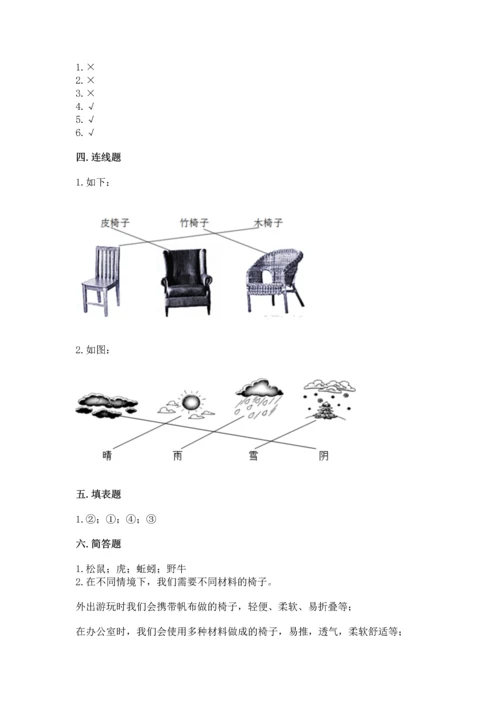 1. ×
2. ×
3. ×
4. √
5. √
6. √

四. 连线题

1. 如下：

皮椅子 竹椅子 木椅子

2. 如图：

晴 雨 雪 阴

五. 填表题

1. ②；①；④；③

六. 简答题

1. 松鼠；虎；蚯蚓；野牛
2. 在不同情境下，我们需要不同材料的椅子。

外出游玩时我们会携带帆布做的椅子，轻便、柔软、易折叠等；

在办公室时，我们会使用多种材料做成的椅子，易推，透气，柔软舒适等；